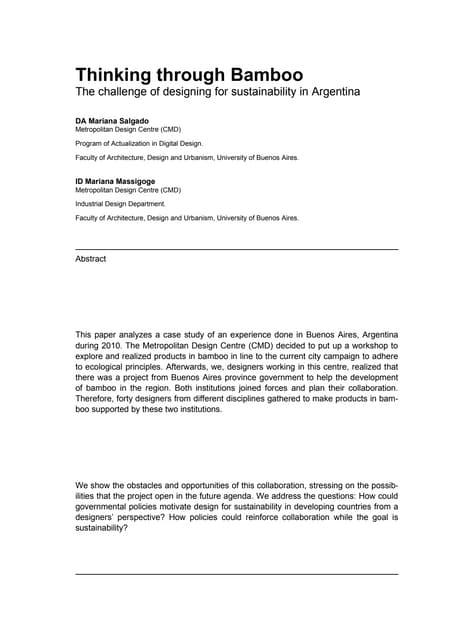 Thinking through Bamboo
The challenge of designing for sustainability in Argentina

DA Mariana Salgado
Metropolitan Design Centre (CMD)

Program of Actualization in Digital Design.

Faculty of Architecture, Design and Urbanism, University of Buenos Aires.

ID Mariana Massigoge
Metropolitan Design Centre (CMD)

Industrial Design Department.

Faculty of Architecture, Design and Urbanism, University of Buenos Aires.

Abstract

This paper analyzes a case study of an experience done in Buenos Aires, Argentina during 2010. The Metropolitan Design Centre (CMD) decided to put up a workshop to explore and realized products in bamboo in line to the current city campaign to adhere to ecological principles. Afterwards, we, designers working in this centre, realized that there was a project from Buenos Aires province government to help the development of bamboo in the region. Both institutions joined forces and plan their collaboration. Therefore, forty designers from different disciplines gathered to make products in bamboo supported by these two institutions.

We show the obstacles and opportunities of this collaboration, stressing on the possibilities that the project open in the future agenda. We address the questions: How could governmental policies motivate design for sustainability in developing countries from a designers' perspective? How policies could reinforce collaboration while the goal is sustainability?